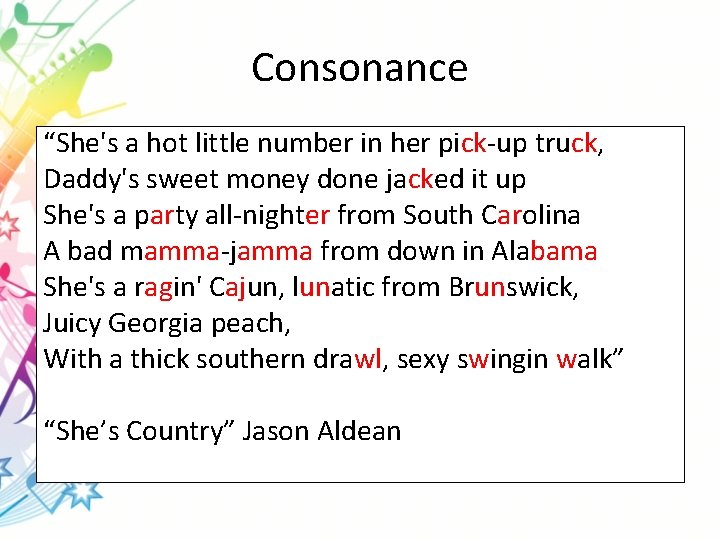 Consonance

"She's a hot little number in her pick-up truck,
Daddy's sweet money done jacked it up
She's a party all-nighter from South Carolina
A bad mamma-jamma from down in Alabama
She's a ragin' Cajun, lunatic from Brunswick,
Juicy Georgia peach,
With a thick southern drawl, sexy swingin walk"

"She's Country" Jason Aldean